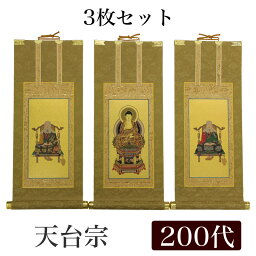 3枚セット

天台宗

200代